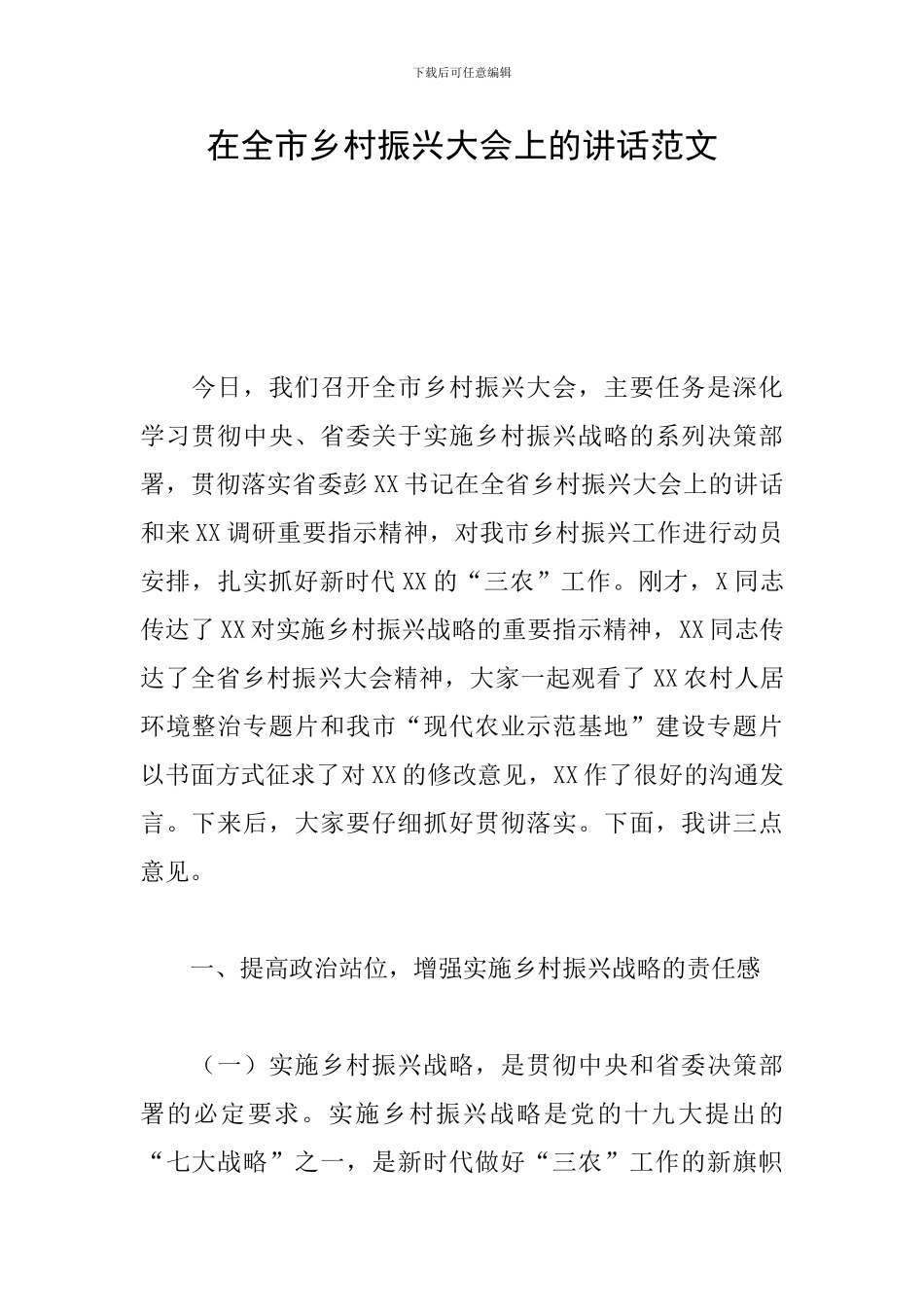 下载后可任意编辑

在全市乡村振兴大会上的讲话范文

今日，我们召开全市乡村振兴大会，主要任务是深化学习贯彻中央、省委关于实施乡村振兴战略的系列决策部署，贯彻落实省委彭XX书记在全省乡村振兴大会上的讲话和来XX调研重要指示精神，对我市乡村振兴工作进行动员安排，扎实抓好新时代XX的“三农”工作。刚才，X同志传达了XX对实施乡村振兴战略的重要指示精神，XX同志传达了全省乡村振兴大会精神，大家一起观看了XX农村人居环境整治专题片和我市“现代农业示范基地”建设专题片以书面方式征求了对XX的修改意见，XX作了很好的沟通发言。下来后，大家要仔细抓好贯彻落实。下面，我讲三点意见。

一、提高政治站位，增强实施乡村振兴战略的责任感

（一）实施乡村振兴战略，是贯彻中央和省委决策部署的必定要求。实施乡村振兴战略是党的十九大提出的“七大战略”之一，是新时代做好“三农”工作的新旗帜